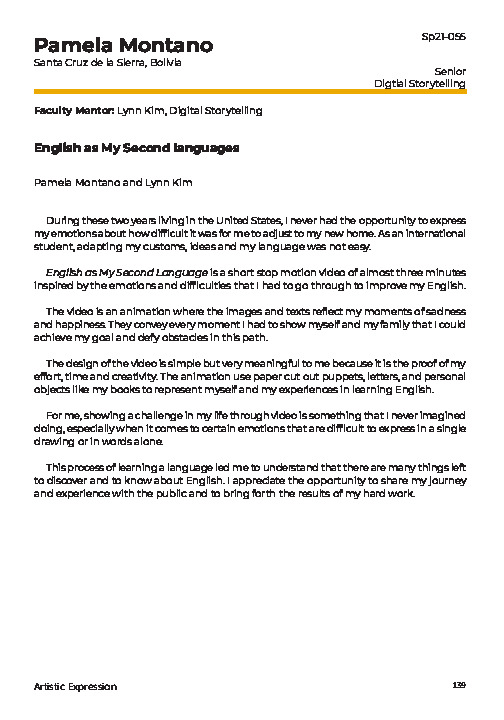 Pamela Montano
Santa Cruz de la Sierra, Bolivia

Sp21-056

Senior
Digital Storytelling

Faculty Mentor: Lynn Kim, Digital Storytelling

English as My Second languages

Pamela Montano and Lynn Kim

During these two years living in the United States, I never had the opportunity to express my emotions about how difficult it was for me to adjust to my new home. As an international student, adapting my customs, ideas and my language was not easy.

English as My Second Language is a short stop motion video of almost three minutes inspired by the emotions and difficulties that I had to go through to improve my English.

The video is an animation where the images and texts reflect my moments of sadness and happiness. They convey every moment I had to show myself and my family that I could achieve my goal and defy obstacles in this path.

The design of the video is simple but very meaningful to me because it is the proof of my effort, time and creativity. The animation use paper cut out puppets, letters, and personal objects like my books to represent myself and my experiences in learning English.

For me, showing a challenge in my life through video is something that I never imagined doing, especially when it comes to certain emotions that are difficult to express in a single drawing or in words alone.

This process of learning a language led me to understand that there are many things left to discover and to know about English. I appreciate the opportunity to share my journey and experience with the public and to bring forth the results of my hard work.

Artistic Expression

139